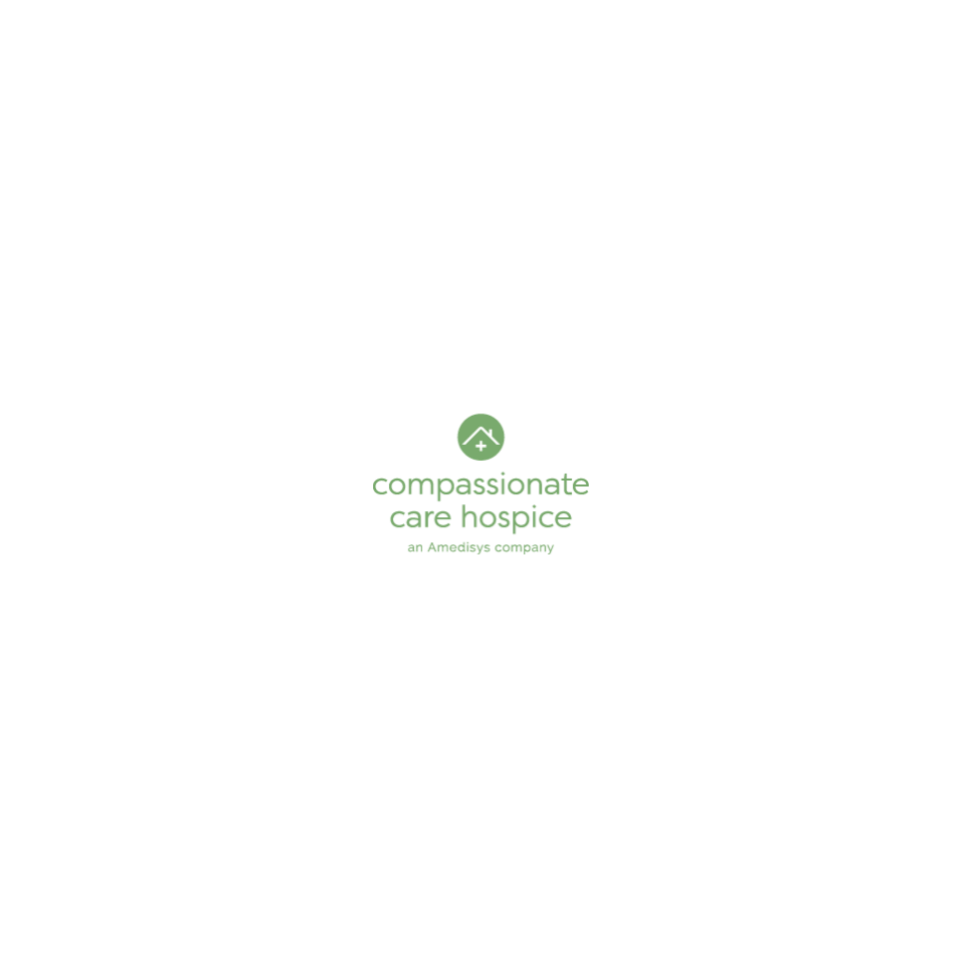 compassionate care hospice

an Amedisys company